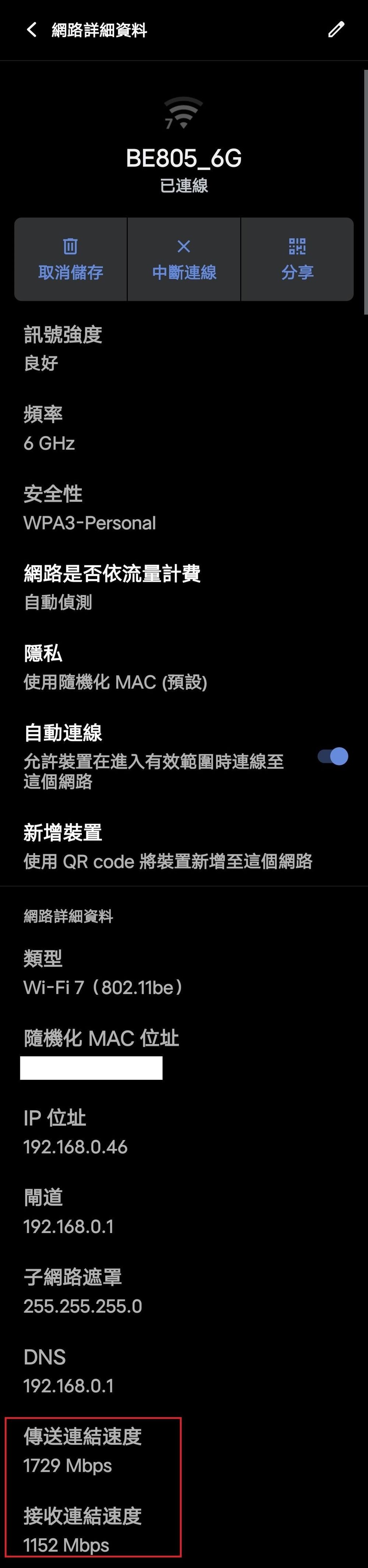 網路詳細資料

7

BE805_6G
已連線

取消儲存
中斷連線
分享

訊號強度
良好

頻率
6 GHz

安全性
WPA3-Personal

網路是否依流量計費
自動偵測

隱私
使用隨機化 MAC (預設)

自動連線
允許裝置在進入有效範圍時連線至這個網路

新增裝置
使用 QR code 將裝置新增至這個網路

網路詳細資料

類型
Wi-Fi 7（802.11be）

隨機化 MAC 位址

IP 位址
192.168.0.46

閘道
192.168.0.1

子網路遮罩
255.255.255.0

DNS
192.168.0.1

傳送連結速度
1729 Mbps

接收連結速度
1152 Mbps